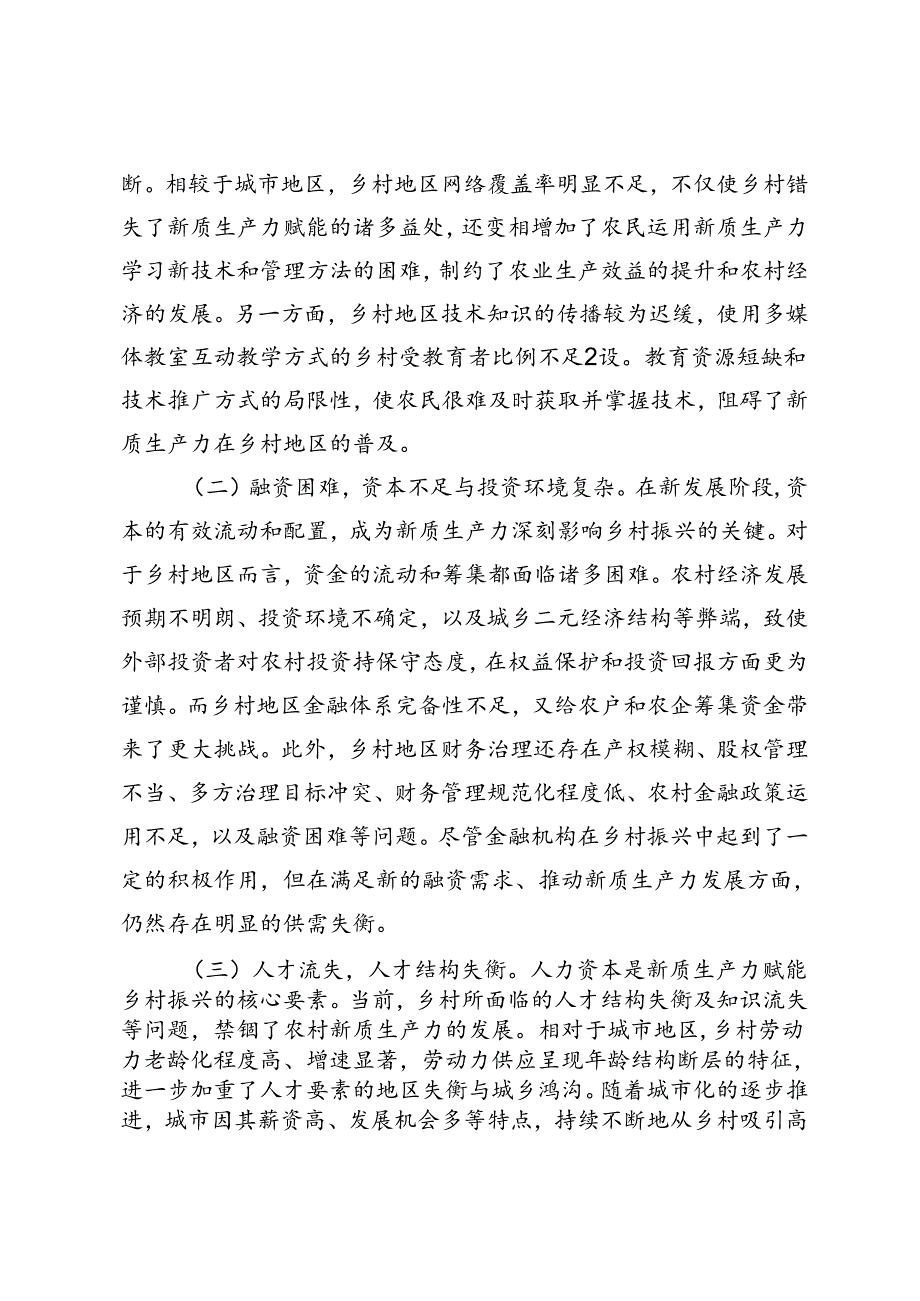 断。相较于城市地区，乡村地区网络覆盖率明显不足，不仅使乡村错失了新质生产力赋能的诸多益处，还变相增加了农民运用新质生产力学习新技术和管理方法的困难，制约了农业生产效益的提升和农村经济的发展。另一方面，乡村地区技术知识的传播较为迟缓，使用多媒体教室互动教学方式的乡村受教育者比例不足2设。教育资源短缺和技术推广方式的局限性，使农民很难及时获取并掌握技术，阻碍了新质生产力在乡村地区的普及。

（二）融资困难，资本不足与投资环境复杂。在新发展阶段，资本的有效流动和配置，成为新质生产力深刻影响乡村振兴的关键。对于乡村地区而言，资金的流动和筹集都面临诸多困难。农村经济发展预期不明朗、投资环境不确定，以及城乡二元经济结构等弊端，致使外部投资者对农村投资持保守态度，在权益保护和投资回报方面更为谨慎。而乡村地区金融体系完备性不足，又给农户和农企筹集资金带来了更大挑战。此外，乡村地区财务治理还存在产权模糊、股权管理不当、多方治理目标冲突、财务管理规范化程度低、农村金融政策运用不足，以及融资困难等问题。尽管金融机构在乡村振兴中起到了一定的积极作用，但在满足新的融资需求、推动新质生产力发展方面，仍然存在明显的供需失衡。

（三）人才流失，人才结构失衡。人力资本是新质生产力赋能乡村振兴的核心要素。当前，乡村所面临的人才结构失衡及知识流失等问题，禁锢了农村新质生产力的发展。相对于城市地区，乡村劳动力老龄化程度高、增速显著，劳动力供应呈现年龄结构断层的特征，进一步加重了人才要素的地区失衡与城乡鸿沟。随着城市化的逐步推进，城市因其薪资高、发展机会多等特点，持续不断地从乡村吸引高